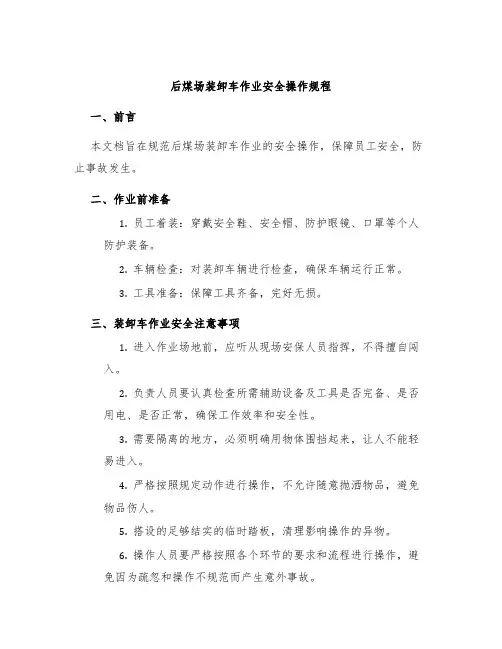 后煤场装卸车作业安全操作规程

一、前言

本文档旨在规范后煤场装卸车作业的安全操作，保障员工安全，防止事故发生。

二、作业前准备

1. 员工着装：穿戴安全鞋、安全帽、防护眼镜、口罩等个人防护装备。

2. 车辆检查：对装卸车辆进行检查，确保车辆运行正常。

3. 工具准备：保障工具齐备，完好无损。

三、装卸车作业安全注意事项

1. 进入作业场地前，应听从现场安保人员指挥，不得擅自闯入。

2. 负责人员要认真检查所需辅助设备及工具是否完备、是否用电、是否正常，确保工作效率和安全性。

3. 需要隔离的地方，必须明确用物体围挡起来，让人不能轻易进入。

4. 严格按照规定动作进行操作，不允许随意抛洒物品，避免物品伤人。

5. 搭设的足够结实的临时踏板，清理影响操作的异物。

6. 操作人员要严格按照各个环节的要求和流程进行操作，避免因为疏忽和操作不规范而产生意外事故。